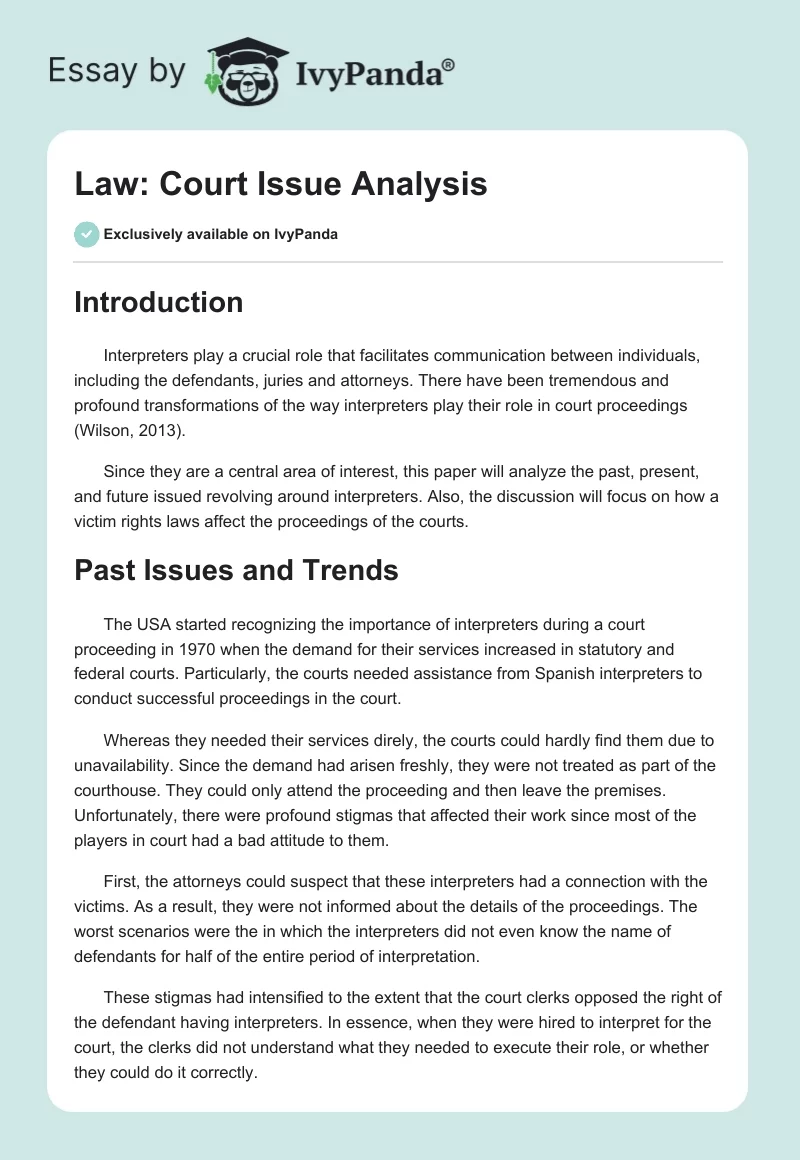 Essay by IvyPanda®

Law: Court Issue Analysis

Exclusively available on IvyPanda

Introduction

Interpreters play a crucial role that facilitates communication between individuals, including the defendants, juries and attorneys. There have been tremendous and profound transformations of the way interpreters play their role in court proceedings (Wilson, 2013).

Since they are a central area of interest, this paper will analyze the past, present, and future issued revolving around interpreters. Also, the discussion will focus on how a victim rights laws affect the proceedings of the courts.

Past Issues and Trends

The USA started recognizing the importance of interpreters during a court proceeding in 1970 when the demand for their services increased in statutory and federal courts. Particularly, the courts needed assistance from Spanish interpreters to conduct successful proceedings in the court.

Whereas they needed their services direly, the courts could hardly find them due to unavailability. Since the demand had arisen freshly, they were not treated as part of the courthouse. They could only attend the proceeding and then leave the premises. Unfortunately, there were profound stigmas that affected their work since most of the players in court had a bad attitude to them.

First, the attorneys could suspect that these interpreters had a connection with the victims. As a result, they were not informed about the details of the proceedings. The worst scenarios were the in which the interpreters did not even know the name of defendants for half of the entire period of interpretation.

These stigmas had intensified to the extent that the court clerks opposed the right of the defendant having interpreters. In essence, when they were hired to interpret for the court, the clerks did not understand what they needed to execute their role, or whether they could do it correctly.